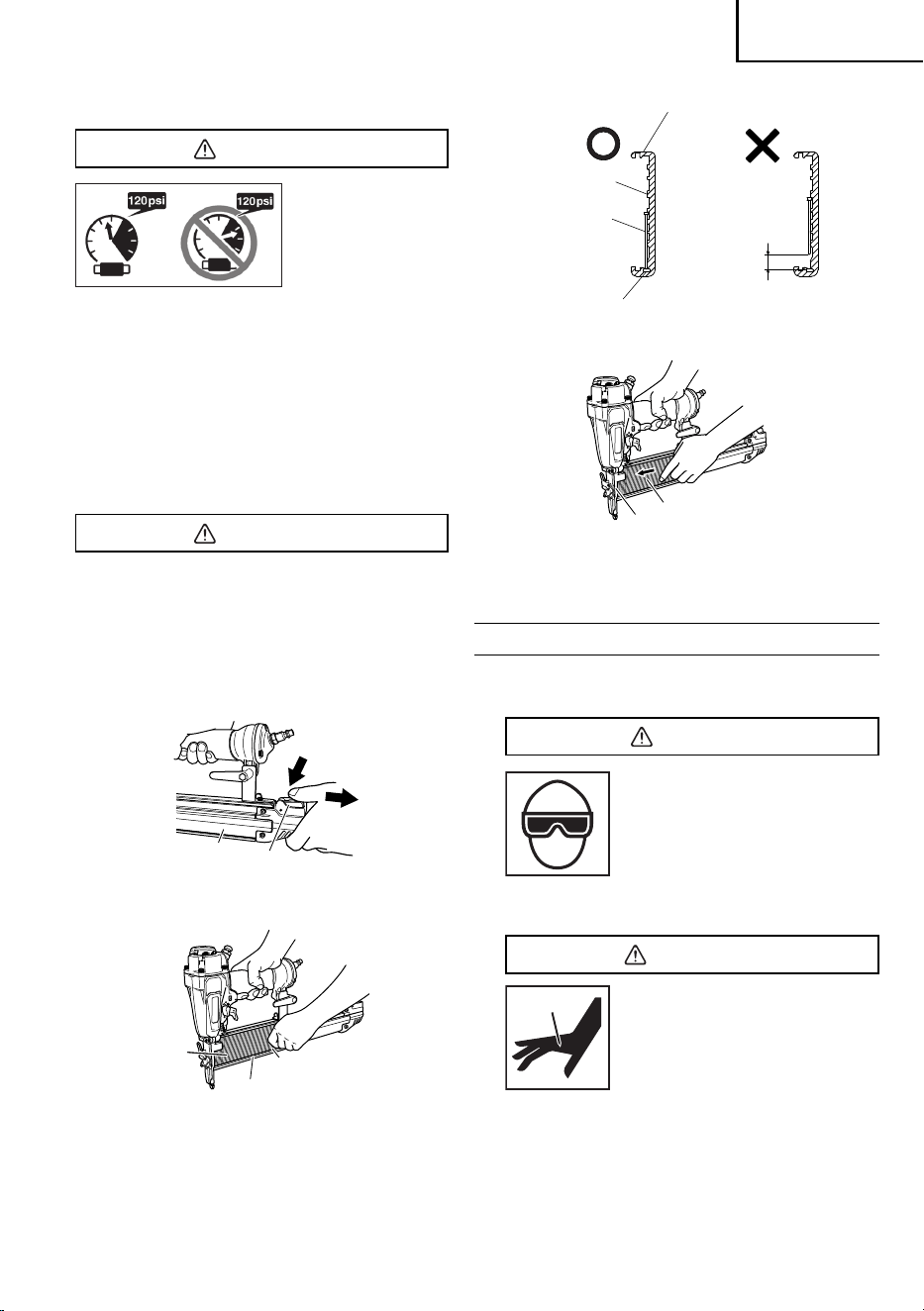 120psi

120psi